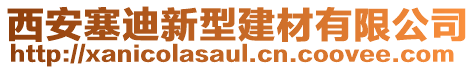 西安塞迪新型建材有限公司
http://xanicolasaul.cn.coovee.com